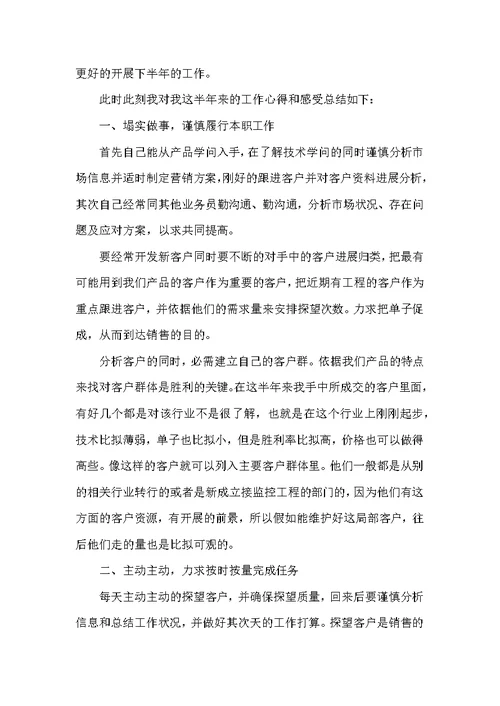 更好的开展下半年的工作。

此时此刻我对我这半年来的工作心得和感受总结如下：

一、塌实做事，谨慎履行本职工作

首先自己能从产品学问入手，在了解技术学问的同时谨慎分析市场信息并适时制定营销方案，刚好的跟进客户并对客户资料进展分析，其次自己经常同其他业务员勤沟通、勤沟通，分析市场状况、存在问题及应对方案，以求共同提高。

要经常开发新客户同时要不断的对手中的客户进展归类，把最有可能用到我们产品的客户作为重要的客户，把近期有工程的客户作为重点跟进客户，并依据他们的需求量来安排探望次数。力求把单子促成，从而到达销售的目的。

分析客户的同时，必需建立自己的客户群。依据我们产品的特点来找对客户群体是胜利的关键。在这半年来我手中所成交的客户里面，有好几个都是对该行业不是很了解，也就是在这个行业上刚刚起步，技术比拟薄弱，单子也比拟小，但是胜利率比拟高，价格也可以做得高些。像这样的客户就可以列入主要客户群体里。他们一般都是从别的相关行业转行的或者是新成立接监控工程的部门的，因为他们有这方面的客户资源，有开展的前景，所以假如能维护好这局部客户，往后他们走的量也是比拟可观的。

二、主动主动，力求按时按量完成任务

每天主动主动的探望客户，并确保探望质量，回来后要谨慎分析信息和总结工作状况，并做好其次天的工作打算。探望客户是销售的